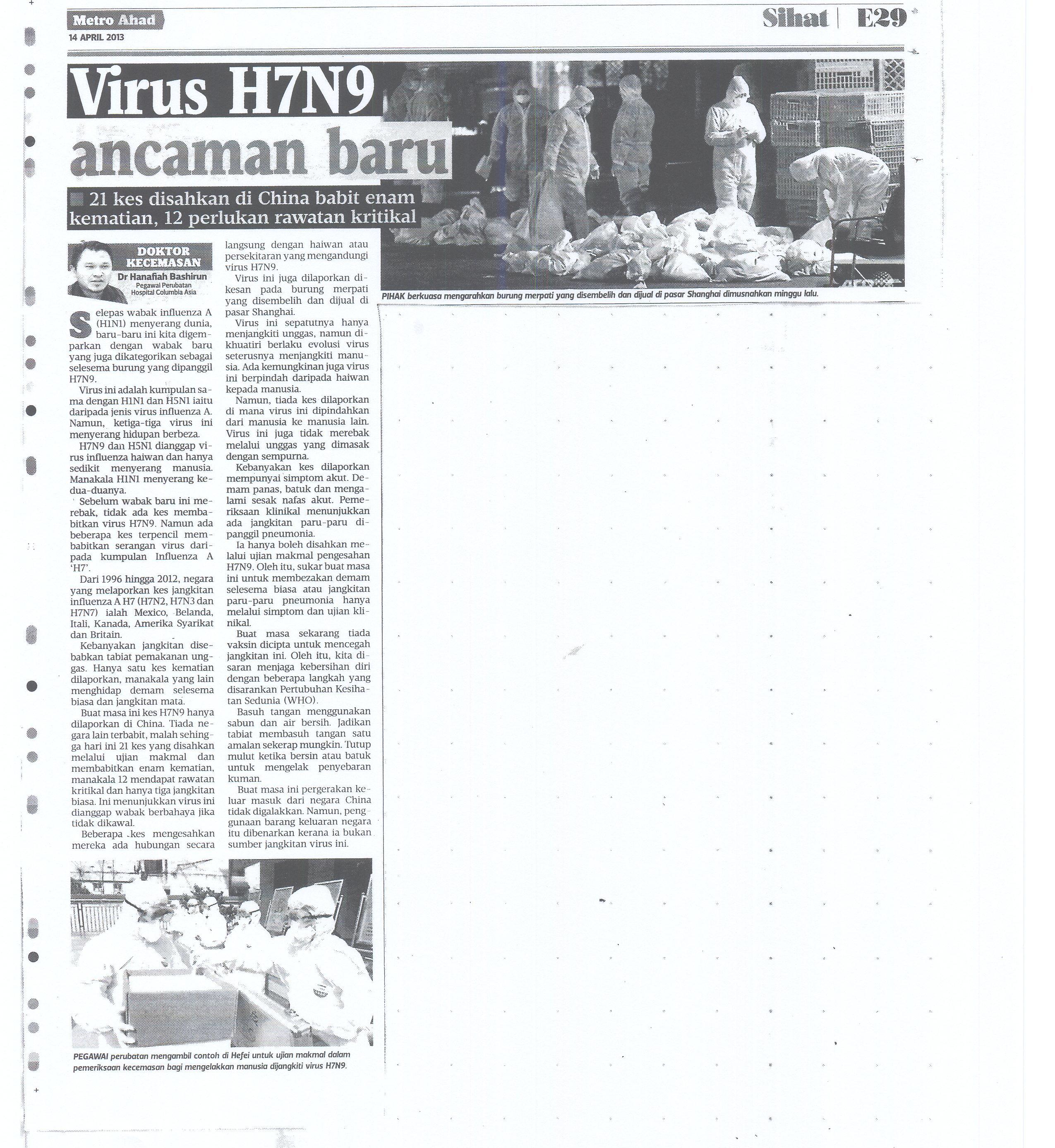 Metro Ahad
14 APRIL 2013

Sihat | E29

Virus H7N9 ancaman baru

21 kes disahkan di China babit enam kematian, 12 perlukan rawatan kritikal

DOKTOR KECEMASAN
Dr Hanafiah Bashirun
Pegawai Perubatan Hospital Columbia Asia

Selepas wabak influenza A (H1N1) menyerang dunia, baru-baru ini kita digemparkan dengan wabak baru yang juga dikategorikan sebagai selesema burung yang dipanggil H7N9.

Virus ini adalah kumpulan sama dengan H1N1 dan H5N1 iaitu daripada jenis virus influenza A. Namun, ketiga-tiga virus ini menyerang hidupan berbeza.

H7N9 dan H5N1 dianggap virus influenza haiwan dan hanya sedikit menyerang manusia. Manakala H1N1 menyerang kedua-duanya.

Sebelum wabak baru ini merebak, tidak ada kes membabitkan virus H7N9. Namun ada beberapa kes terpencil membabitkan serangan virus daripada kumpulan Influenza A 'H7'.

Dari 1996 hingga 2012, negara yang melaporkan kes jangkitan influenza A H7 (H7N2, H7N3 dan H7N7) ialah Mexico, Belanda, Itali, Kanada, Amerika Syarikat dan Britain.

Kebanyakan jangkitan disebabkan tabiat pemakanan unggas. Hanya satu kes kematian dilaporkan, manakala yang lain menghidap demam selesema biasa dan jangkitan mata.

Buat masa ini kes H7N9 hanya dilaporkan di China. Tiada negara lain terbabit, malah sehingga hari ini 21 kes yang disahkan melalui ujian makmal dan membabitkan enam kematian, manakala 12 mendapat rawatan kritikal dan hanya tiga jangkitan biasa. Ini menunjukkan virus ini dianggap wabak berbahaya jika tidak dikawal.

Beberapa kes mengesahkan mereka ada hubungan secara langsung dengan haiwan atau persekitaran yang mengandungi virus H7N9.

Virus ini juga dilaporkan dikesan pada burung merpati yang disembelih dan dijual di pasar Shanghai.

Virus ini sepatutnya hanya menjangkiti unggas, namun dikhuatiri berlaku evolusi virus seterusnya menjangkiti manusia. Ada kemungkinan juga virus ini berpindah daripada haiwan kepada manusia.

Namun, tiada kes dilaporkan di mana virus ini dipindahkan dari manusia ke manusia lain. Virus ini juga tidak merebak melalui unggas yang dimasak dengan sempurna.

Kebanyakan kes dilaporkan mempunyai simptom akut. Demam panas, batuk dan mengalami sesak nafas akut. Pemeriksaan klinikal menunjukkan ada jangkitan paru-paru dipanggil pneumonia.

Ia hanya boleh disahkan melalui ujian makmal pengesahan H7N9. Oleh itu, sukar buat masa ini untuk membezakan demam selesema biasa atau jangkitan paru-paru pneumonia hanya melalui simptom dan ujian klinikal.

Buat masa sekarang tiada vaksin dicipta untuk mencegah jangkitan ini. Oleh itu, kita disaran menjaga kebersihan diri dengan beberapa langkah yang disarankan Pertubuhan Kesihatan Sedunia (WHO).

Basuh tangan menggunakan sabun dan air bersih. Jadikan tabiat membasuh tangan satu amalan sekerap mungkin. Tutup mulut ketika bersin atau batuk untuk mengelak penyebaran kuman.

Buat masa ini pergerakan keluar masuk dari negara China tidak digalakkan. Namun, penggunaan barang keluaran negara itu dibenarkan kerana ia bukan sumber jangkitan virus ini.

PIHAK berkuasa mengarahkan burung merpati yang disembelih dan dijual di pasar Shanghai dimusnahkan minggu lalu.

PEGAWAI perubatan mengambil contoh di Hefei untuk ujian makmal dalam pemeriksaan kecemasan bagi mengelakkan manusia dijangkiti virus H7N9.